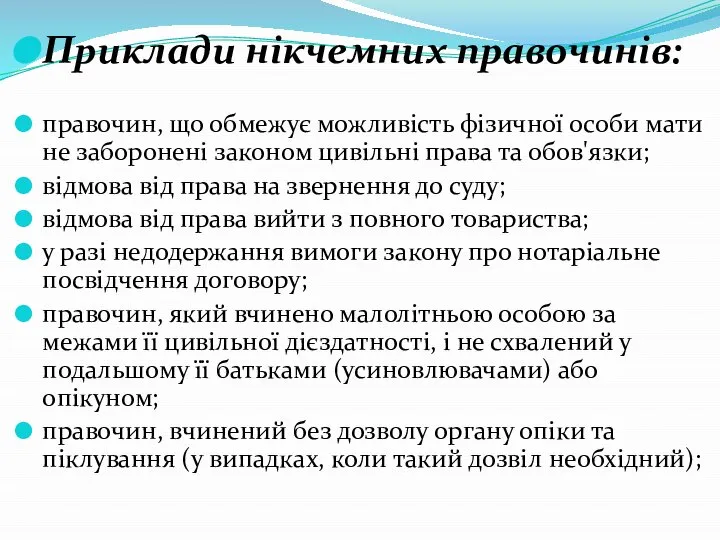 Приклади нікчемних правочинів:

правочин, що обмежує можливість фізичної особи мати не заборонені законом цивільні права та обов'язки;

відмова від права на звернення до суду;

відмова від права вийти з повного товариства;

у разі недодержання вимоги закону про нотаріальне посвідчення договору;

правочин, який вчинено малолітньою особою за межами її цивільної дієздатності, і не схвалений у подальшому її батьками (усиновлювачами) або опікуном;

правочин, вчинений без дозволу органу опіки та піклування (у випадках, коли такий дозвіл необхідний);